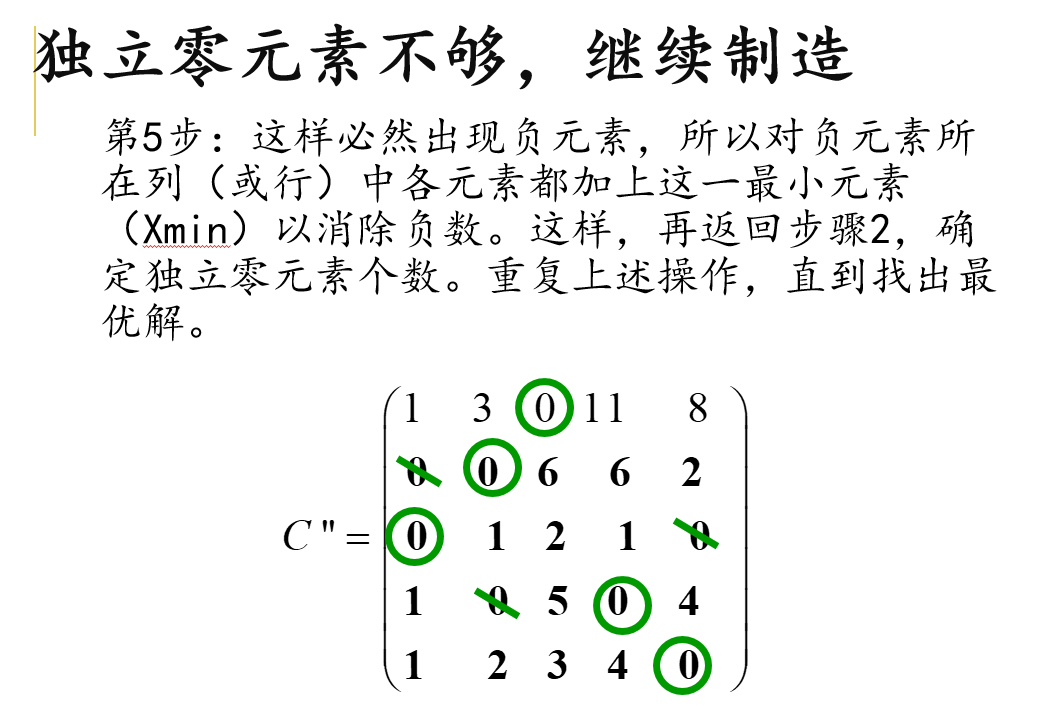 独立零元素不够，继续制造

第5步：这样必然出现负元素，所以对负元素所在列（或行）中各元素都加上这一最小元素（Xmin）以消除负数。这样，再返回步骤2，确定独立零元素个数。重复上述操作，直到找出最优解。

$C'' = \begin{pmatrix} 1 & 3 & 0 & 11 & 8 \\ 0 & 0 & 6 & 6 & 2 \\ 0 & 1 & 2 & 1 & 0 \\ 1 & 0 & 5 & 0 & 4 \\ 1 & 2 & 3 & 4 & 0 \end{pmatrix}$